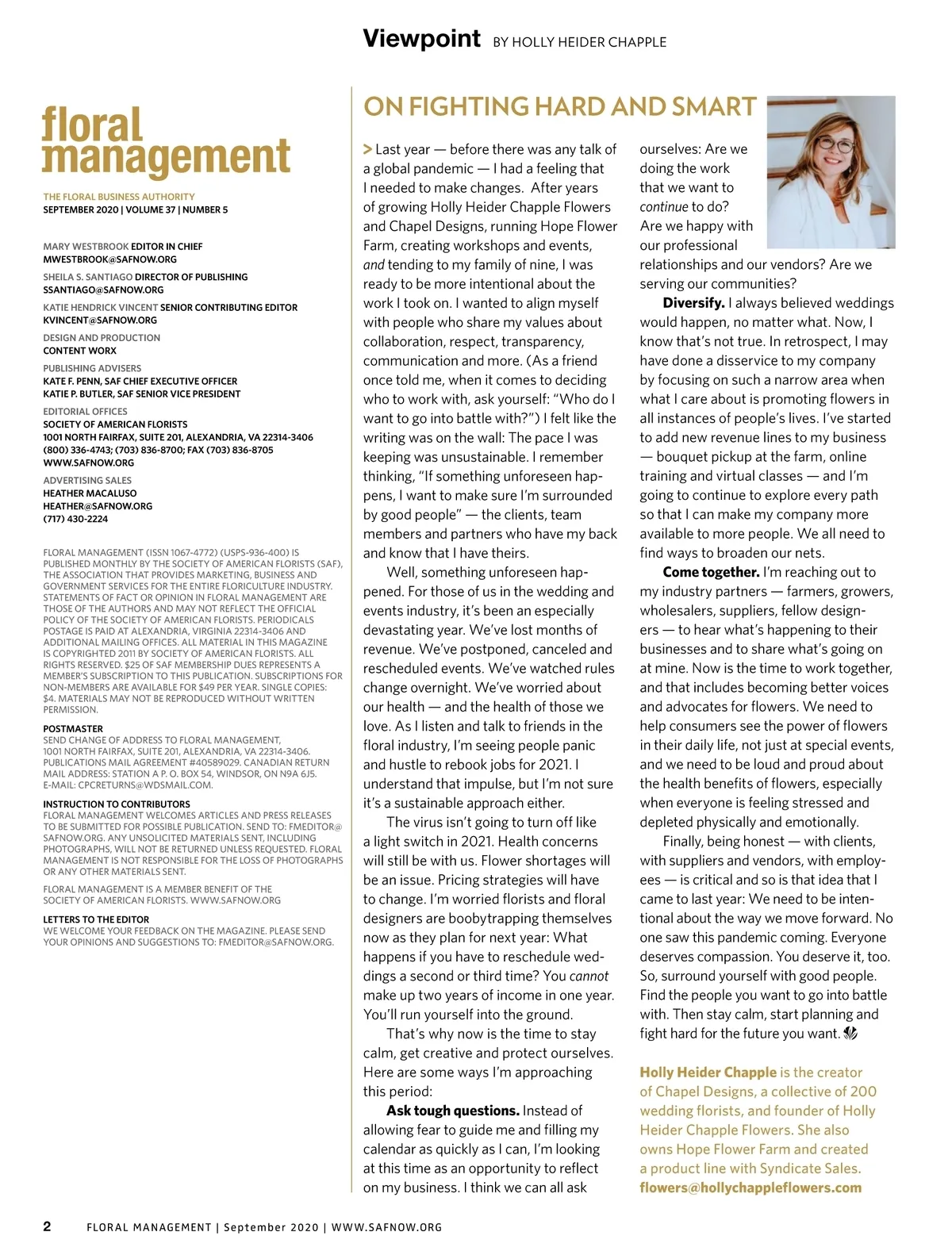 Viewpoint BY HOLLY HEIDER CHAPPLE

floral management

THE FLORAL BUSINESS AUTHORITY
SEPTEMBER 2020 | VOLUME 37 | NUMBER 5

MARY WESTBROOK EDITOR IN CHIEF
MWESTBROOK@SAFNOW.ORG

SHEILA S. SANTIAGO DIRECTOR OF PUBLISHING
SSANTIAGO@SAFNOW.ORG

KATIE HENDRICK VINCENT SENIOR CONTRIBUTING EDITOR
KVINCENT@SAFNOW.ORG

DESIGN AND PRODUCTION
CONTENT WORX

PUBLISHING ADVISERS
KATE F. PENN, SAF CHIEF EXECUTIVE OFFICER
KATIE P. BUTLER, SAF SENIOR VICE PRESIDENT

EDITORIAL OFFICES
SOCIETY OF AMERICAN FLORISTS
1001 NORTH FAIRFAX, SUITE 201, ALEXANDRIA, VA 22314-3406
(800) 336-4743; (703) 836-8700; FAX (703) 836-8705
WWW.SAFNOW.ORG

ADVERTISING SALES
HEATHER MACALUSO
HEATHER@SAFNOW.ORG
(717) 430-2224

FLORAL MANAGEMENT (ISSN 1067-4772) (USPS-936-400) IS PUBLISHED MONTHLY BY THE SOCIETY OF AMERICAN FLORISTS (SAF), THE ASSOCIATION THAT PROVIDES MARKETING, BUSINESS AND GOVERNMENT SERVICES FOR THE ENTIRE FLORICULTURE INDUSTRY. STATEMENTS OF FACT OR OPINION IN FLORAL MANAGEMENT ARE THOSE OF THE AUTHORS AND MAY NOT REFLECT THE OFFICIAL POLICY OF THE SOCIETY OF AMERICAN FLORISTS. PERIODICALS POSTAGE IS PAID AT ALEXANDRIA, VIRGINIA 22314-3406 AND ADDITIONAL MAILING OFFICES. ALL MATERIAL IN THIS MAGAZINE IS COPYRIGHTED 2011 BY SOCIETY OF AMERICAN FLORISTS. ALL RIGHTS RESERVED. $25 OF SAF MEMBERSHIP DUES REPRESENTS A MEMBER'S SUBSCRIPTION TO THIS PUBLICATION. SUBSCRIPTIONS FOR NON-MEMBERS ARE AVAILABLE FOR $49 PER YEAR. SINGLE COPIES: $4. MATERIALS MAY NOT BE REPRODUCED WITHOUT WRITTEN PERMISSION.

POSTMASTER
SEND CHANGE OF ADDRESS TO FLORAL MANAGEMENT, 1001 NORTH FAIRFAX, SUITE 201, ALEXANDRIA, VA 22314-3406. PUBLICATIONS MAIL AGREEMENT #40589029. CANADIAN RETURN MAIL ADDRESS: STATION A P. O. BOX 54, WINDSOR, ON N9A 6J5. E-MAIL: CPCRETURNS@WDSMAIL.COM.

INSTRUCTION TO CONTRIBUTORS
FLORAL MANAGEMENT WELCOMES ARTICLES AND PRESS RELEASES TO BE SUBMITTED FOR POSSIBLE PUBLICATION. SEND TO: FMEDITOR@SAFNOW.ORG. ANY UNSOLICITED MATERIALS SENT, INCLUDING PHOTOGRAPHS, WILL NOT BE RETURNED UNLESS REQUESTED. FLORAL MANAGEMENT IS NOT RESPONSIBLE FOR THE LOSS OF PHOTOGRAPHS OR ANY OTHER MATERIALS SENT.

FLORAL MANAGEMENT IS A MEMBER BENEFIT OF THE SOCIETY OF AMERICAN FLORISTS. WWW.SAFNOW.ORG

LETTERS TO THE EDITOR
WE WELCOME YOUR FEEDBACK ON THE MAGAZINE. PLEASE SEND YOUR OPINIONS AND SUGGESTIONS TO: FMEDITOR@SAFNOW.ORG.

ON FIGHTING HARD AND SMART

> Last year — before there was any talk of a global pandemic — I had a feeling that I needed to make changes. After years of growing Holly Heider Chapple Flowers and Chapel Designs, running Hope Flower Farm, creating workshops and events, and tending to my family of nine, I was ready to be more intentional about the work I took on. I wanted to align myself with people who share my values about collaboration, respect, transparency, communication and more. (As a friend once told me, when it comes to deciding who to work with, ask yourself: "Who do I want to go into battle with?") I felt like the writing was on the wall: The pace I was keeping was unsustainable. I remember thinking, "If something unforeseen happens, I want to make sure I'm surrounded by good people" — the clients, team members and partners who have my back and know that I have theirs.

Well, something unforeseen happened. For those of us in the wedding and events industry, it's been an especially devastating year. We've lost months of revenue. We've postponed, canceled and rescheduled events. We've watched rules change overnight. We've worried about our health — and the health of those we love. As I listen and talk to friends in the floral industry, I'm seeing people panic and hustle to rebook jobs for 2021. I understand that impulse, but I'm not sure it's a sustainable approach either.

The virus isn't going to turn off like a light switch in 2021. Health concerns will still be with us. Flower shortages will be an issue. Pricing strategies will have to change. I'm worried florists and floral designers are boobytrapping themselves now as they plan for next year: What happens if you have to reschedule weddings a second or third time? You cannot make up two years of income in one year. You'll run yourself into the ground.

That's why now is the time to stay calm, get creative and protect ourselves. Here are some ways I'm approaching this period:

Ask tough questions. Instead of allowing fear to guide me and filling my calendar as quickly as I can, I'm looking at this time as an opportunity to reflect on my business. I think we can all ask ourselves: Are we doing the work that we want to continue to do? Are we happy with our professional relationships and our vendors? Are we serving our communities?

Diversify. I always believed weddings would happen, no matter what. Now, I know that's not true. In retrospect, I may have done a disservice to my company by focusing on such a narrow area when what I care about is promoting flowers in all instances of people's lives. I've started to add new revenue lines to my business — bouquet pickup at the farm, online training and virtual classes — and I'm going to continue to explore every path so that I can make my company more available to more people. We all need to find ways to broaden our nets.

Come together. I'm reaching out to my industry partners — farmers, growers, wholesalers, suppliers, fellow designers — to hear what's happening to their businesses and to share what's going on at mine. Now is the time to work together, and that includes becoming better voices and advocates for flowers. We need to help consumers see the power of flowers in their daily life, not just at special events, and we need to be loud and proud about the health benefits of flowers, especially when everyone is feeling stressed and depleted physically and emotionally.

Finally, being honest — with clients, with suppliers and vendors, with employees — is critical and so is that idea that I came to last year: We need to be intentional about the way we move forward. No one saw this pandemic coming. Everyone deserves compassion. You deserve it, too. So, surround yourself with good people. Find the people you want to go into battle with. Then stay calm, start planning and fight hard for the future you want.

Holly Heider Chapple is the creator of Chapel Designs, a collective of 200 wedding florists, and founder of Holly Heider Chapple Flowers. She also owns Hope Flower Farm and created a product line with Syndicate Sales. flowers@hollychappleflowers.com

2 FLORAL MANAGEMENT | September 2020 | WWW.SAFNOW.ORG